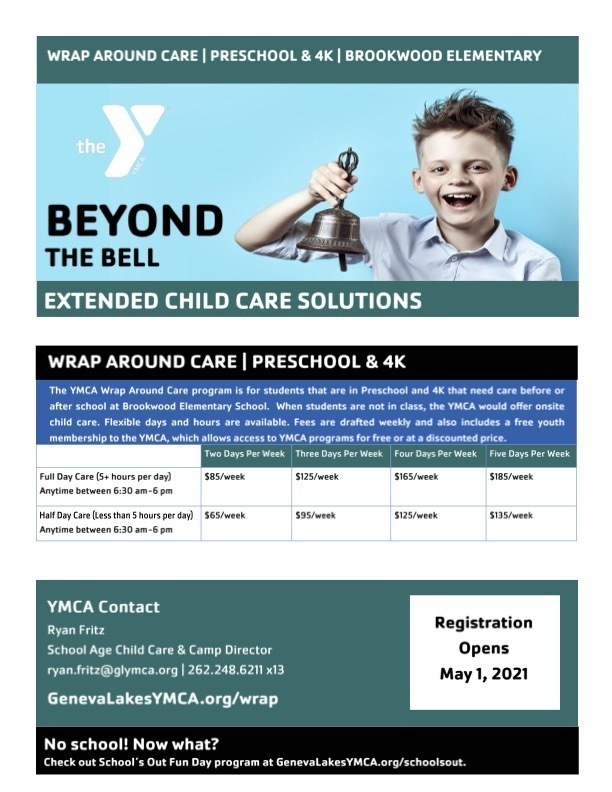 WRAP AROUND CARE | PRESCHOOL & 4K | BROOKWOOD ELEMENTARY

the YMCA

BEYOND THE BELL

EXTENDED CHILD CARE SOLUTIONS

WRAP AROUND CARE | PRESCHOOL & 4K

The YMCA Wrap Around Care program is for students that are in Preschool and 4K that need care before or after school at Brookwood Elementary School. When students are not in class, the YMCA would offer onsite child care. Flexible days and hours are available. Fees are drafted weekly and also includes a free youth membership to the YMCA, which allows access to YMCA programs for free or at a discounted price.

| | Two Days Per Week | Three Days Per Week | Four Days Per Week | Five Days Per Week |
|---|---|---|---|---|
| Full Day Care (5+ hours per day) Anytime between 6:30 am - 6 pm | $85/week | $125/week | $165/week | $185/week |
| Half Day Care (Less than 5 hours per day) Anytime between 6:30 am - 6 pm | $65/week | $95/week | $125/week | $135/week |

YMCA Contact
Ryan Fritz
School Age Child Care & Camp Director
ryan.fritz@glymca.org | 262.248.6211 x13

GenevaLakesYMCA.org/wrap

Registration Opens May 1, 2021

No school! Now what?
Check out School's Out Fun Day program at GenevaLakesYMCA.org/schoolsout.